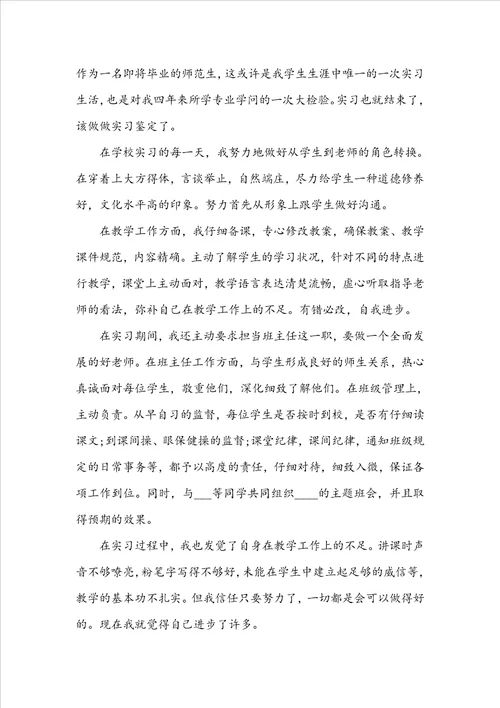 作为一名即将毕业的师范生，这或许是我学生生涯中唯一的一次实习生活，也是对我四年来所学专业学问的一次大检验。实习也就结束了，该做做实习鉴定了。

在学校实习的每一天，我努力地做好从学生到老师的角色转换。在穿着上大方得体，言谈举止，自然端庄，尽力给学生一种道德修养好，文化水平高的印象。努力首先从形象上跟学生做好沟通。

在教学工作方面，我仔细备课，专心修改教案，确保教案、教学课件规范，内容精确。主动了解学生的学习状况，针对不同的特点进行教学，课堂上主动面对，教学语言表达清楚流畅，虚心听取指导老师的看法，弥补自己在教学工作上的不足。有错必改，自我进步。

在实习期间，我还主动要求担当班主任这一职，要做一个全面发展的好老师。在班主任工作方面，与学生形成良好的师生关系，热心真诚面对每位学生，敬重他们，深化细致了解他们。在班级管理上，主动负责。从早自习的监督，每位学生是否按时到校，是否有仔细读课文；到课间操、眼保健操的监督；课堂纪律，课间纪律，通知班级规定的日常事务等，都予以高度的责任，仔细对待，细致入微，保证各项工作到位。同时，与___等同学共同组织____的主题班会，并且取得预期的效果。

在实习过程中，我也发觉了自身在教学工作上的不足。讲课时声音不够嘹亮，粉笔字写得不够好，未能在学生中建立起足够的威信等，教学的基本功不扎实。但我信任只要努力了，一切都是会可以做得好的。现在我就觉得自己进步了许多。